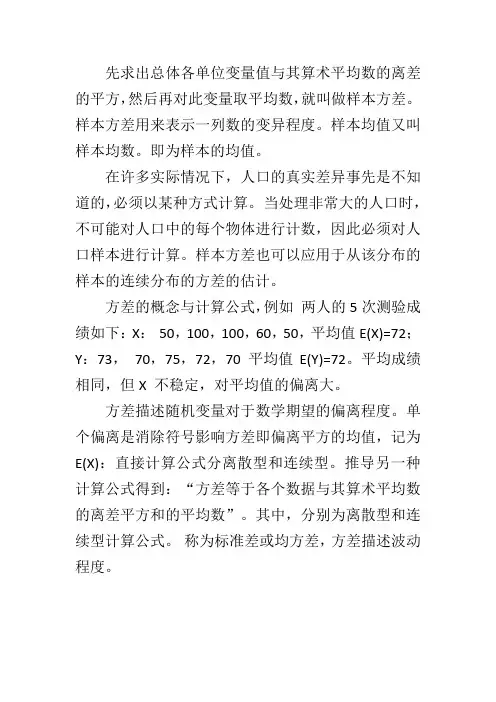 先求出总体各单位变量值与其算术平均数的离差的平方，然后再对此变量取平均数，就叫做样本方差。样本方差用来表示一列数的变异程度。样本均值又叫样本均数。即为样本的均值。

在许多实际情况下，人口的真实差异事先是不知道的，必须以某种方式计算。当处理非常大的人口时，不可能对人口中的每个物体进行计数，因此必须对人口样本进行计算。样本方差也可以应用于从该分布的样本的连续分布的方差的估计。

方差的概念与计算公式，例如 两人的 5 次测验成绩如下：X： 50，100，100，60，50，平均值 E(X)=72；Y：73， 70，75，72，70 平均值 E(Y)=72。平均成绩相同，但 X 不稳定，对平均值的偏离大。

方差描述随机变量对于数学期望的偏离程度。单个偏离是消除符号影响方差即偏离平方的均值，记为 E(X)：直接计算公式分离散型和连续型。推导另一种计算公式得到：“方差等于各个数据与其算术平均数的离差平方和的平均数”。其中，分别为离散型和连续型计算公式。 称为标准差或均方差，方差描述波动程度。